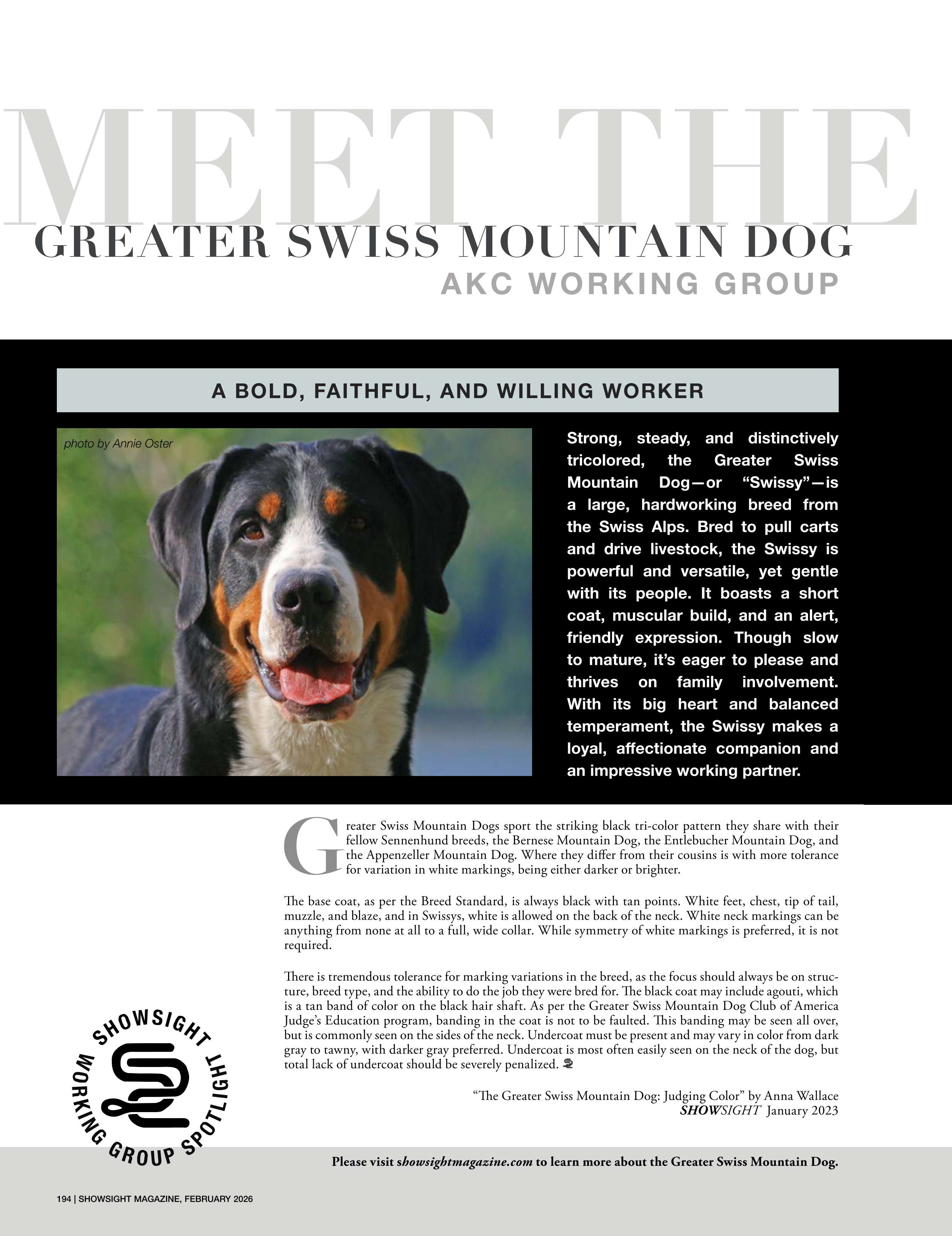 MEET THE
GREATER SWISS MOUNTAIN DOG
AKC WORKING GROUP

A BOLD, FAITHFUL, AND WILLING WORKER

photo by Annie Oster

Strong, steady, and distinctively tricolored, the Greater Swiss Mountain Dog—or "Swissy"—is a large, hardworking breed from the Swiss Alps. Bred to pull carts and drive livestock, the Swissy is powerful and versatile, yet gentle with its people. It boasts a short coat, muscular build, and an alert, friendly expression. Though slow to mature, it's eager to please and thrives on family involvement. With its big heart and balanced temperament, the Swissy makes a loyal, affectionate companion and an impressive working partner.

Greater Swiss Mountain Dogs sport the striking black tri-color pattern they share with their fellow Sennenhund breeds, the Bernese Mountain Dog, the Entlebucher Mountain Dog, and the Appenzeller Mountain Dog. Where they differ from their cousins is with more tolerance for variation in white markings, being either darker or brighter.

The base coat, as per the Breed Standard, is always black with tan points. White feet, chest, tip of tail, muzzle, and blaze, and in Swissys, white is allowed on the back of the neck. White neck markings can be anything from none at all to a full, wide collar. While symmetry of white markings is preferred, it is not required.

There is tremendous tolerance for marking variations in the breed, as the focus should always be on structure, breed type, and the ability to do the job they were bred for. The black coat may include agouti, which is a tan band of color on the black hair shaft. As per the Greater Swiss Mountain Dog Club of America Judge's Education program, banding in the coat is not to be faulted. This banding may be seen all over, but is commonly seen on the sides of the neck. Undercoat must be present and may vary in color from dark gray to tawny, with darker gray preferred. Undercoat is most often easily seen on the neck of the dog, but total lack of undercoat should be severely penalized.

"The Greater Swiss Mountain Dog: Judging Color" by Anna Wallace
SHOWSIGHT January 2023

SHOWSIGHT WORKING GROUP SPOTLIGHT

Please visit showsightmagazine.com to learn more about the Greater Swiss Mountain Dog.

194 | SHOWSIGHT MAGAZINE, FEBRUARY 2026